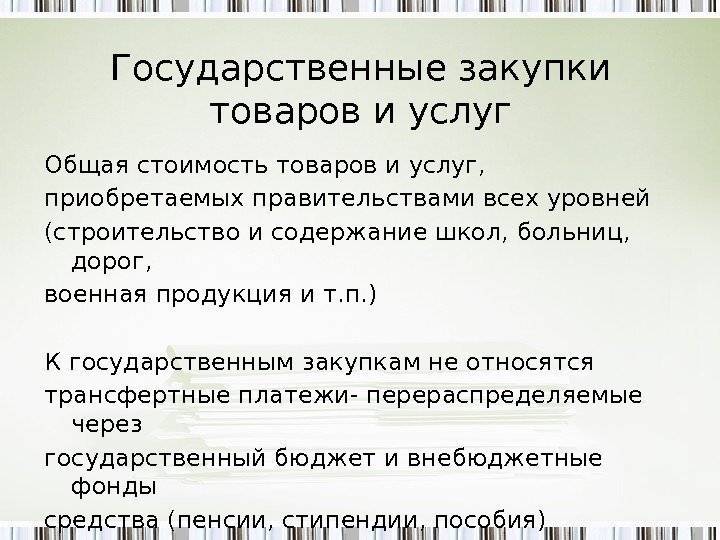 Государственные закупки товаров и услуг

Общая стоимость товаров и услуг,

приобретаемых правительствами всех уровней

(строительство и содержание школ, больниц, дорог,

военная продукция и т.п.)

К государственным закупкам не относятся

трансфертные платежи- перераспределяемые через

государственный бюджет и внебюджетные фонды

средства (пенсии, стипендии, пособия)